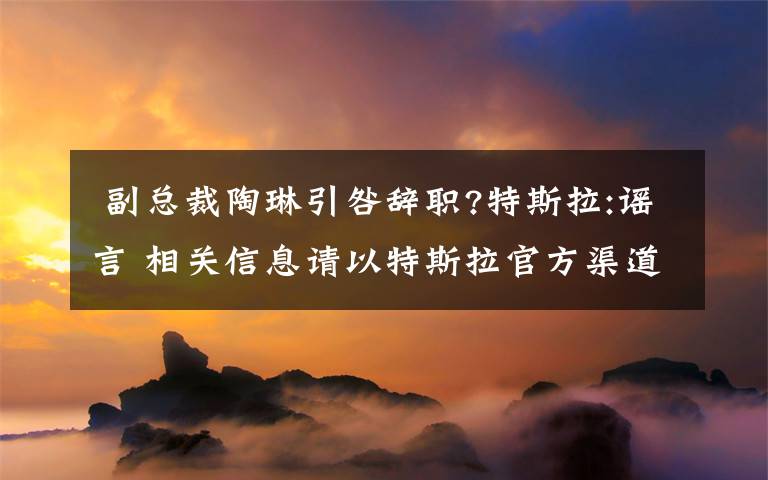 副总裁陶琳引咎辞职?特斯拉:谣言 相关信息请以特斯拉官方渠道